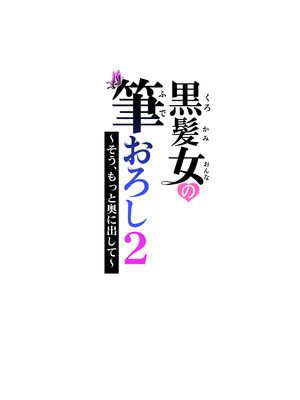 黒髪女の筆おろし2
くろかみおんな ふで
～そう、もっと奥に出して～